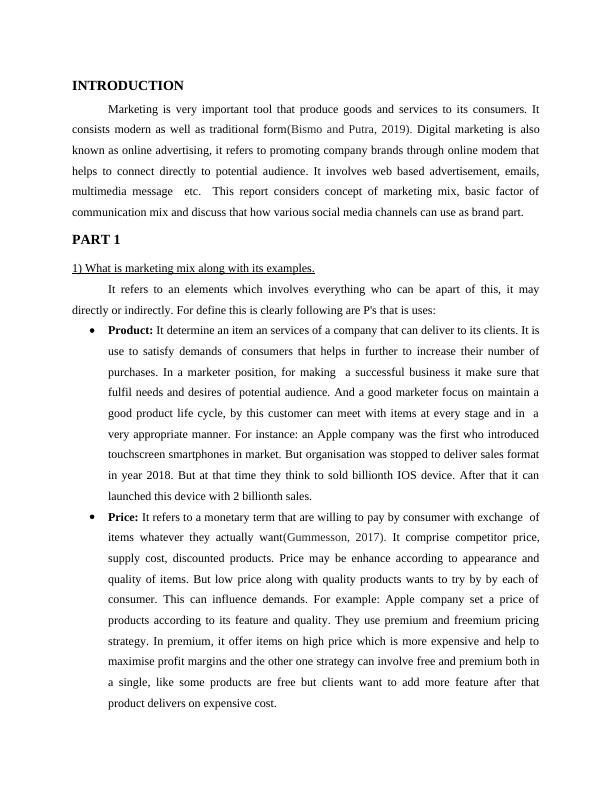 INTRODUCTION

Marketing is very important tool that produce goods and services to its consumers. It consists modern as well as traditional form(Bismo and Putra, 2019). Digital marketing is also known as online advertising, it refers to promoting company brands through online modem that helps to connect directly to potential audience. It involves web based advertisement, emails, multimedia message etc. This report considers concept of marketing mix, basic factor of communication mix and discuss that how various social media channels can use as brand part.

PART 1

1) What is marketing mix along with its examples.

It refers to an elements which involves everything who can be apart of this, it may directly or indirectly. For define this is clearly following are P's that is uses:

• Product: It determine an item an services of a company that can deliver to its clients. It is use to satisfy demands of consumers that helps in further to increase their number of purchases. In a marketer position, for making a successful business it make sure that fulfil needs and desires of potential audience. And a good marketer focus on maintain a good product life cycle, by this customer can meet with items at every stage and in a very appropriate manner. For instance: an Apple company was the first who introduced touchscreen smartphones in market. But organisation was stopped to deliver sales format in year 2018. But at that time they think to sold billionth IOS device. After that it can launched this device with 2 billionth sales.

• Price: It refers to a monetary term that are willing to pay by consumer with exchange of items whatever they actually want(Gummesson, 2017). It comprise competitor price, supply cost, discounted products. Price may be enhance according to appearance and quality of items. But low price along with quality products wants to try by by each of consumer. This can influence demands. For example: Apple company set a price of products according to its feature and quality. They use premium and freemium pricing strategy. In premium, it offer items on high price which is more expensive and help to maximise profit margins and the other one strategy can involve free and premium both in a single, like some products are free but clients want to add more feature after that product delivers on expensive cost.